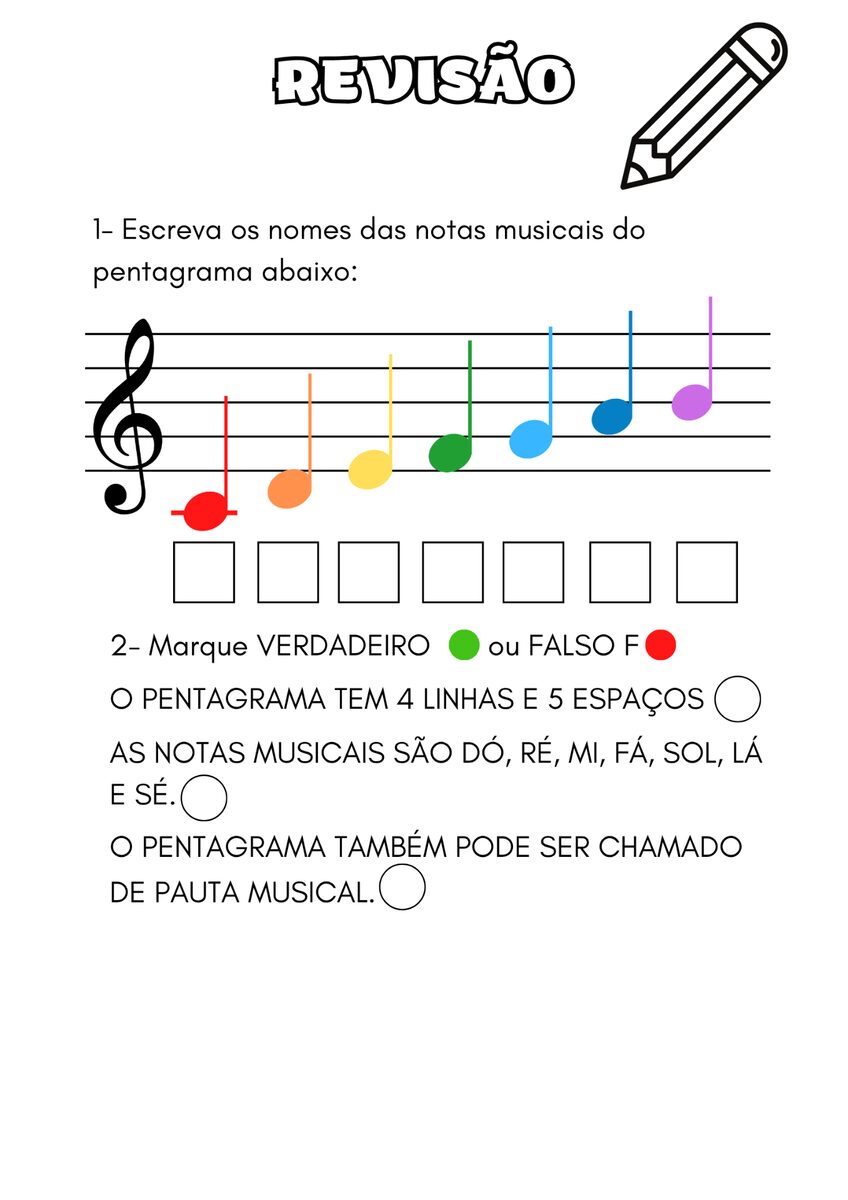 REVISÃO

1- Escreva os nomes das notas musicais do pentagrama abaixo:

2- Marque VERDADEIRO ou FALSO F

O PENTAGRAMA TEM 4 LINHAS E 5 ESPAÇOS

AS NOTAS MUSICAIS SÃO DÓ, RÉ, MI, FÁ, SOL, LÁ E SÉ.

O PENTAGRAMA TAMBÉM PODE SER CHAMADO DE PAUTA MUSICAL.